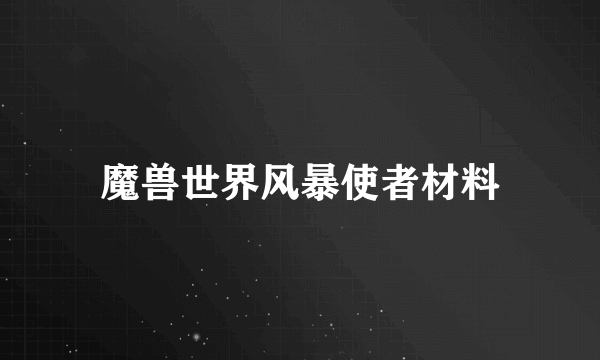 魔兽世界风暴使者材料